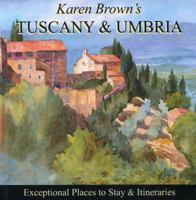 Karen Brown's
TUSCANY & UMBRIA

Exceptional Places to Stay & Itineraries